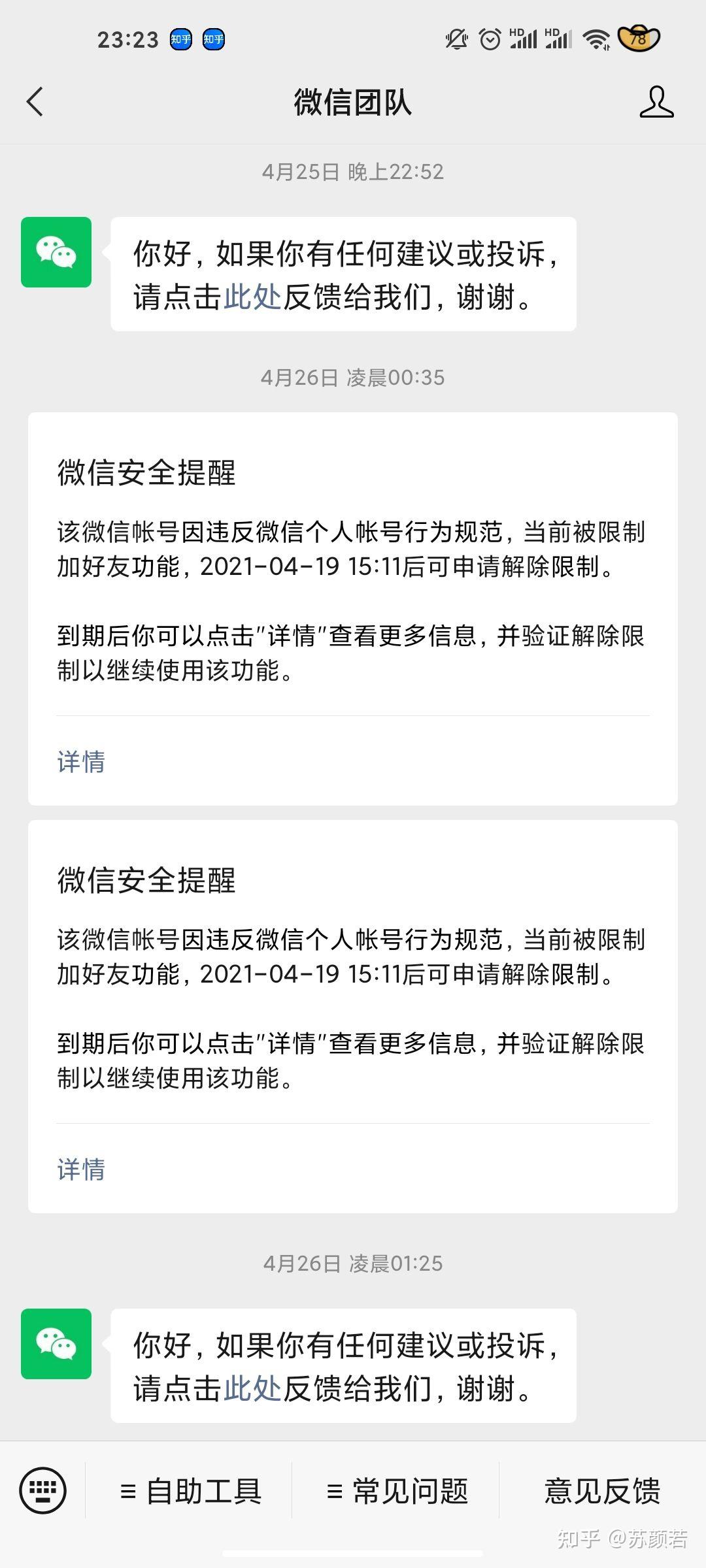 23:23 知乎 知乎 HD HD 78

微信团队

4月25日 晚上22:52

你好，如果你有任何建议或投诉，请点击此处反馈给我们，谢谢。

4月26日 凌晨00:35

微信安全提醒

该微信帐号因违反微信个人帐号行为规范，当前被限制加好友功能，2021-04-19 15:11后可申请解除限制。

到期后你可以点击"详情"查看更多信息，并验证解除限制以继续使用该功能。

详情

微信安全提醒

该微信帐号因违反微信个人帐号行为规范，当前被限制加好友功能，2021-04-19 15:11后可申请解除限制。

到期后你可以点击"详情"查看更多信息，并验证解除限制以继续使用该功能。

详情

4月26日 凌晨01:25

你好，如果你有任何建议或投诉，请点击此处反馈给我们，谢谢。

≡ 自助工具 ≡ 常见问题 意见反馈

知乎 @苏颜若